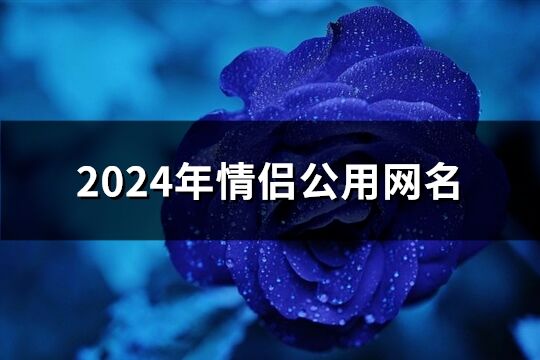 2024年情侣公用网名